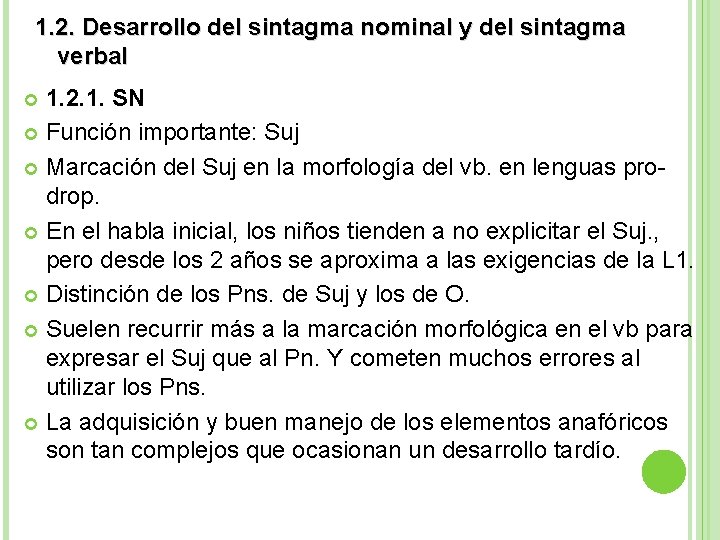 1.2. Desarrollo del sintagma nominal y del sintagma verbal

1.2.1. SN

Función importante: Suj

Marcación del Suj en la morfología del vb. en lenguas pro-drop.

En el habla inicial, los niños tienden a no explicitar el Suj., pero desde los 2 años se aproxima a las exigencias de la L1.

Distinción de los Pns. de Suj y los de O.

Suelen recurrir más a la marcación morfológica en el vb para expresar el Suj que al Pn. Y cometen muchos errores al utilizar los Pns.

La adquisición y buen manejo de los elementos anafóricos son tan complejos que ocasionan un desarrollo tardío.